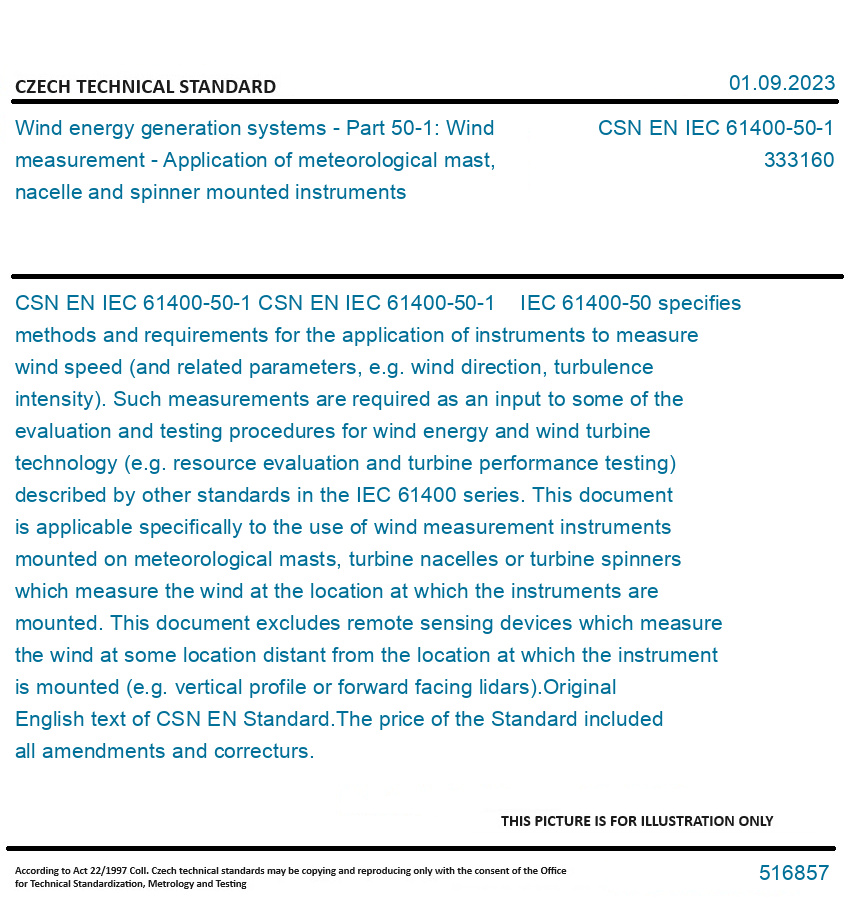 CZECH TECHNICAL STANDARD

01.09.2023

Wind energy generation systems - Part 50-1: Wind measurement - Application of meteorological mast, nacelle and spinner mounted instruments

CSN EN IEC 61400-50-1
333160

CSN EN IEC 61400-50-1 CSN EN IEC 61400-50-1 IEC 61400-50 specifies methods and requirements for the application of instruments to measure wind speed (and related parameters, e.g. wind direction, turbulence intensity). Such measurements are required as an input to some of the evaluation and testing procedures for wind energy and wind turbine technology (e.g. resource evaluation and turbine performance testing) described by other standards in the IEC 61400 series. This document is applicable specifically to the use of wind measurement instruments mounted on meteorological masts, turbine nacelles or turbine spinners which measure the wind at the location at which the instruments are mounted. This document excludes remote sensing devices which measure the wind at some location distant from the location at which the instrument is mounted (e.g. vertical profile or forward facing lidars).Original English text of CSN EN Standard.The price of the Standard included all amendments and correcturs.

THIS PICTURE IS FOR ILLUSTRATION ONLY

According to Act 22/1997 Coll. Czech technical standards may be copying and reproducing only with the consent of the Office for Technical Standardization, Metrology and Testing

516857